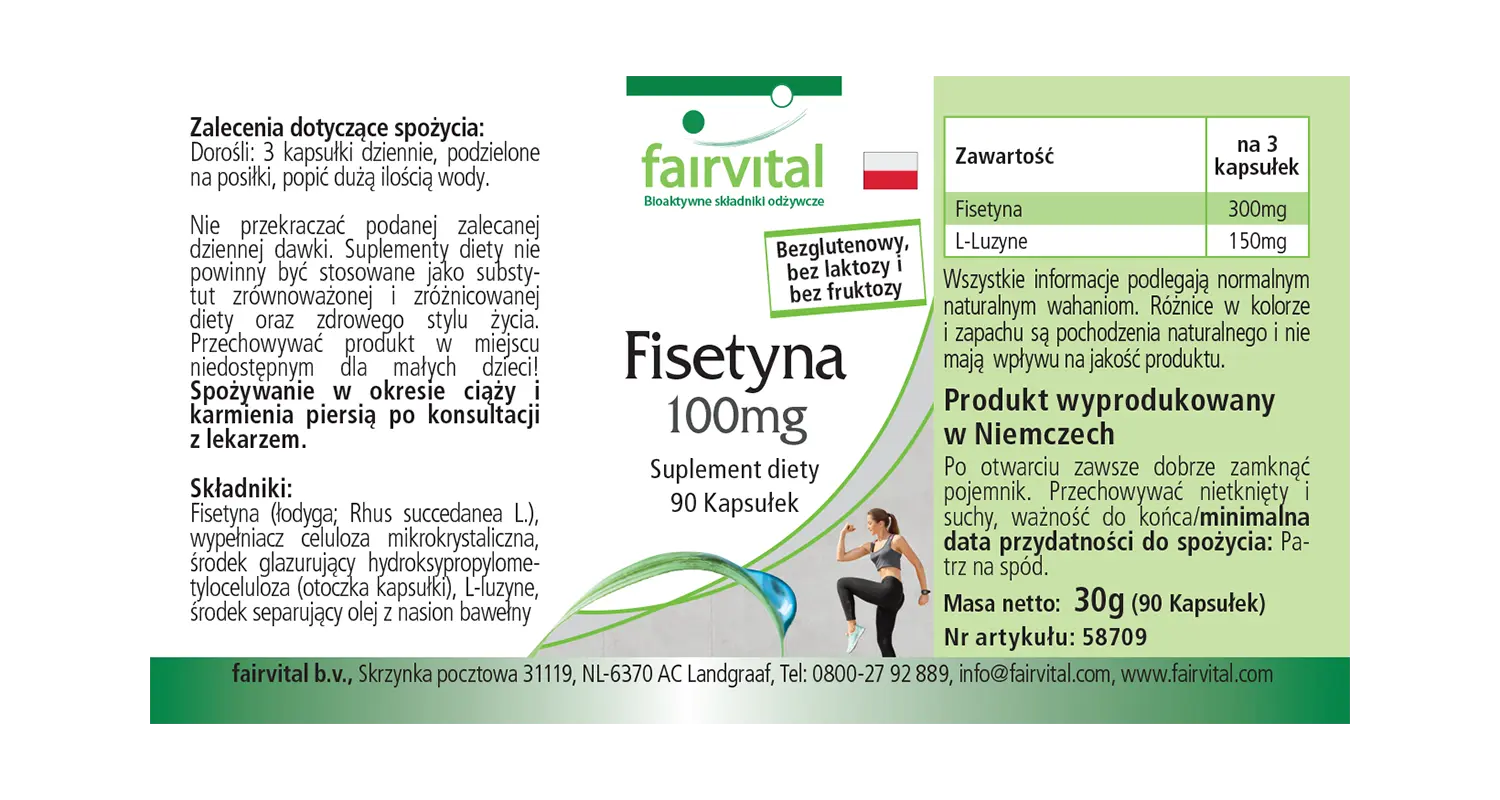 Zalecenia dotyczące spożycia:
Dorośli: 3 kapsułki dziennie, podzielone na posiłki, popić dużą ilością wody.

Nie przekraczać podanej zalecanej dziennej dawki. Suplementy diety nie powinny być stosowane jako substytut zrównoważonej i zróżnicowanej diety oraz zdrowego stylu życia. Przechowywać produkt w miejscu niedostępnym dla małych dzieci! Spożywanie w okresie ciąży i karmienia piersią po konsultacji z lekarzem.

Składniki:
Fisetyna (łodyga; Rhus succedanea L.), wypełniacz celuloza mikrokrystaliczna, środek glazurujący hydroksypropylometyloceluloza (otoczka kapsułki), L-luzyne, środek separujący olej z nasion bawełny

fairvital
Bioaktywne składniki odżywcze

Bezglutenowy, bez laktozy i bez fruktozy

Fisetyna
100mg
Suplement diety
90 Kapsułek

| Zawartość | na 3 kapsułek |
|---|---|
| Fisetyna | 300mg |
| L-Luzyne | 150mg |

Wszystkie informacje podlegają normalnym naturalnym wahaniom. Różnice w kolorze i zapachu są pochodzenia naturalnego i nie mają wpływu na jakość produktu.

Produkt wyprodukowany w Niemczech
Po otwarciu zawsze dobrze zamknąć pojemnik. Przechowywać nietknięty i suchy, ważność do końca/minimalna data przydatności do spożycia: Patrz na spód.

Masa netto: 30g (90 Kapsułek)
Nr artykułu: 58709

fairvital b.v., Skrzynka pocztowa 31119, NL-6370 AC Landgraaf, Tel: 0800-27 92 889, info@fairvital.com, www.fairvital.com